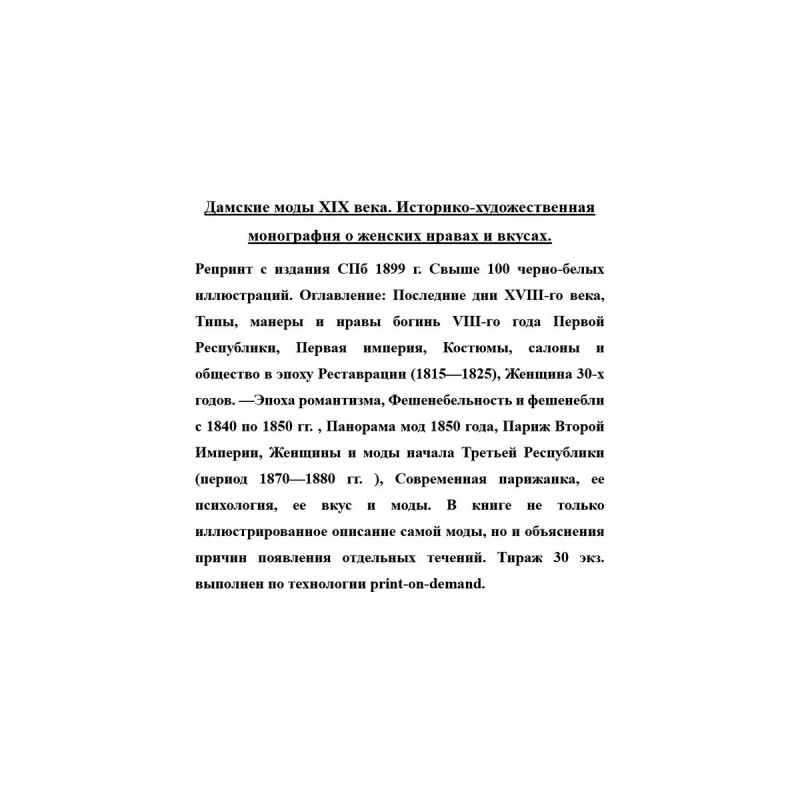 Дамские моды XIX века. Историко-художественная монография о женских нравах и вкусах.

Репринт с издания СПб 1899 г. Свыше 100 черно-белых иллюстраций. Оглавление: Последние дни XVIII-го века, Типы, манеры и нравы богинь VIII-го года Первой Республики, Первая империя, Костюмы, салоны и общество в эпоху Реставрации (1815—1825), Женщина 30-х годов. —Эпоха романтизма, Фешенебельность и фешенебли с 1840 по 1850 гг. , Панорама мод 1850 года, Париж Второй Империи, Женщины и моды начала Третьей Республики (период 1870—1880 гг. ), Современная парижанка, ее психология, ее вкус и моды. В книге не только иллюстрированное описание самой моды, но и объяснения причин появления отдельных течений. Тираж 30 экз. выполнен по технологии print-on-demand.